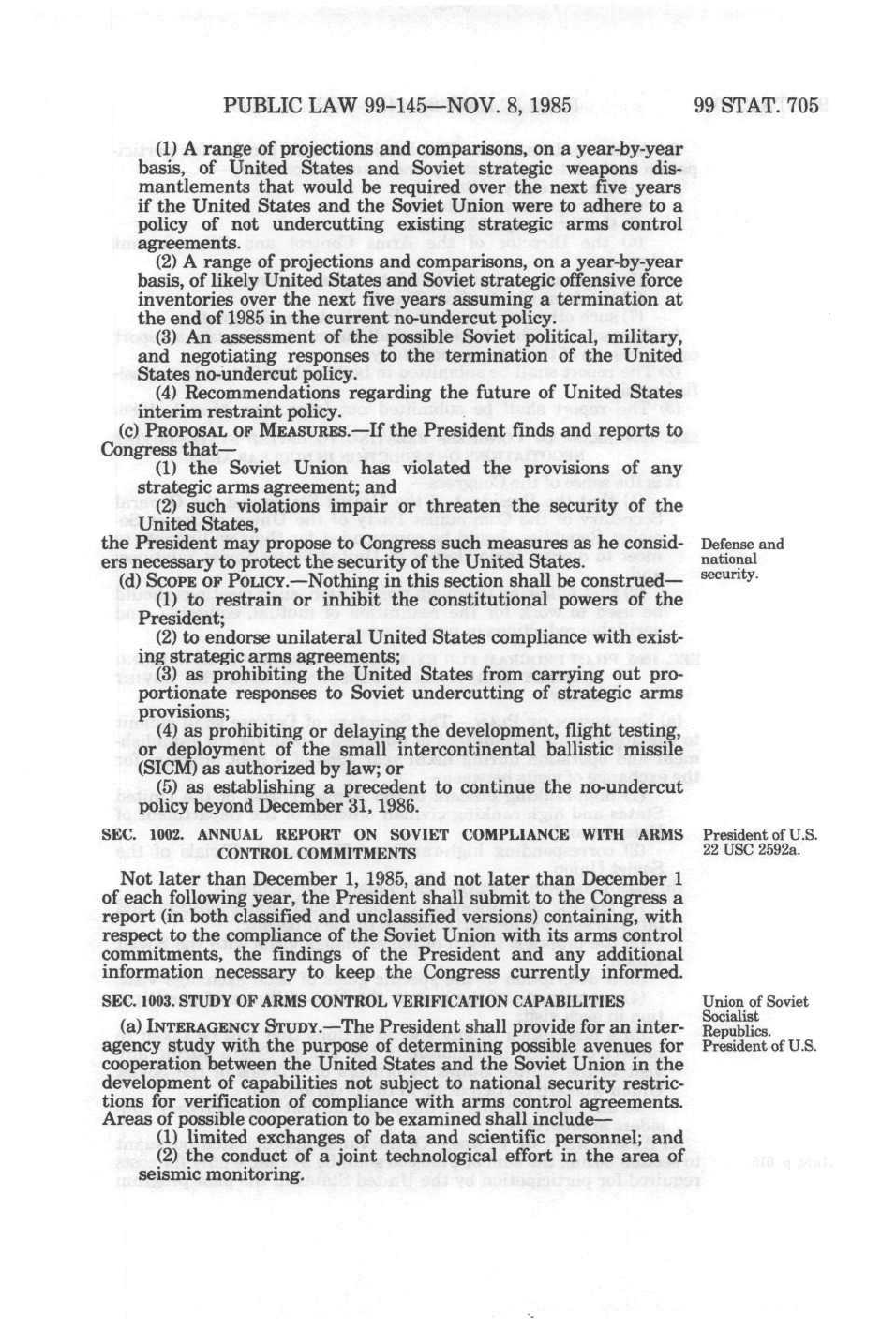 PUBLIC LAW 99-145—NOV. 8, 1985 99 STAT. 705

(1) A range of projections and comparisons, on a year-by-year basis, of United States and Soviet strategic weapons dismantlements that would be required over the next five years if the United States and the Soviet Union were to adhere to a policy of not undercutting existing strategic arms control agreements.

(2) A range of projections and comparisons, on a year-by-year basis, of likely United States and Soviet strategic offensive force inventories over the next five years assuming a termination at the end of 1985 in the current no-undercut policy.

(3) An assessment of the possible Soviet political, military, and negotiating responses to the termination of the United States no-undercut policy.

(4) Recommendations regarding the future of United States interim restraint policy.

(c) PROPOSAL OF MEASURES.—If the President finds and reports to Congress that—

(1) the Soviet Union has violated the provisions of any strategic arms agreement; and

(2) such violations impair or threaten the security of the United States,

the President may propose to Congress such measures as he considers necessary to protect the security of the United States.

Defense and national security.

(d) SCOPE OF POLICY.—Nothing in this section shall be construed—

(1) to restrain or inhibit the constitutional powers of the President;

(2) to endorse unilateral United States compliance with existing strategic arms agreements;

(3) as prohibiting the United States from carrying out proportionate responses to Soviet undercutting of strategic arms provisions;

(4) as prohibiting or delaying the development, flight testing, or deployment of the small intercontinental ballistic missile (SICM) as authorized by law; or

(5) as establishing a precedent to continue the no-undercut policy beyond December 31, 1986.

SEC. 1002. ANNUAL REPORT ON SOVIET COMPLIANCE WITH ARMS CONTROL COMMITMENTS

President of U.S. 22 USC 2592a.

Not later than December 1, 1985, and not later than December 1 of each following year, the President shall submit to the Congress a report (in both classified and unclassified versions) containing, with respect to the compliance of the Soviet Union with its arms control commitments, the findings of the President and any additional information necessary to keep the Congress currently informed.

SEC. 1003. STUDY OF ARMS CONTROL VERIFICATION CAPABILITIES

Union of Soviet Socialist Republics. President of U.S.

(a) INTERAGENCY STUDY.—The President shall provide for an interagency study with the purpose of determining possible avenues for cooperation between the United States and the Soviet Union in the development of capabilities not subject to national security restrictions for verification of compliance with arms control agreements. Areas of possible cooperation to be examined shall include—

(1) limited exchanges of data and scientific personnel; and

(2) the conduct of a joint technological effort in the area of seismic monitoring.